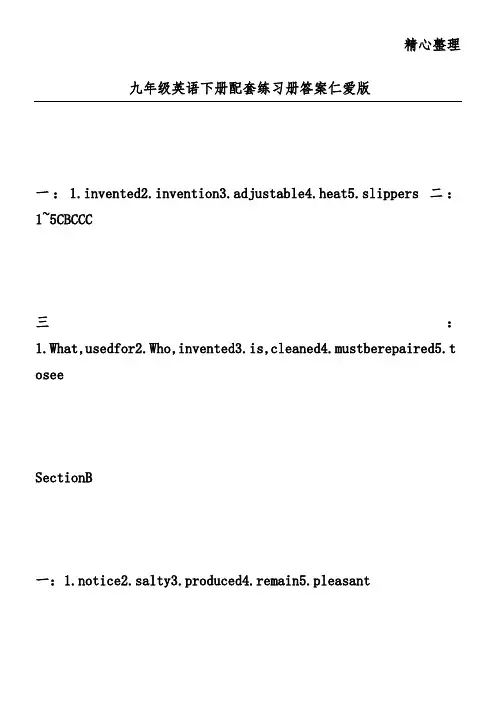 精心整理

九年级英语下册配套练习册答案仁爱版

一：1.invented2.invention3.adjustable4.heat5.slippers 二：1~5CBCCC

三：1.What,usedfor2.Who,invented3.is,cleaned4.mustberepaired5.tosee

SectionB

一：1.notice2.salty3.produced4.remain5.pleasant